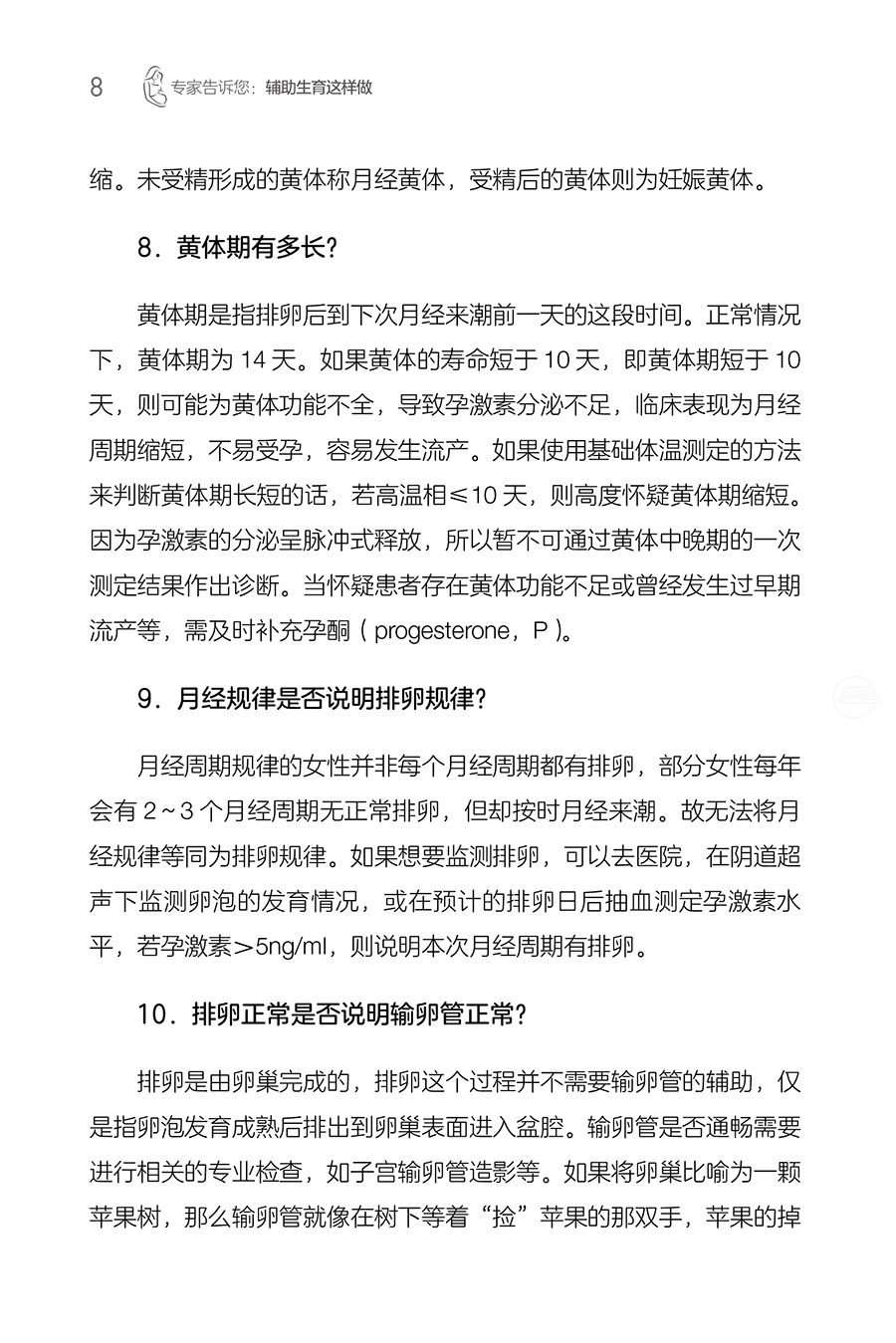 8 专家告诉您：辅助生育这样做

缩。未受精形成的黄体称月经黄体，受精后的黄体则为妊娠黄体。

8．黄体期有多长？

黄体期是指排卵后到下次月经来潮前一天的这段时间。正常情况下，黄体期为 14 天。如果黄体的寿命短于 10 天，即黄体期短于 10 天，则可能为黄体功能不全，导致孕激素分泌不足，临床表现为月经周期缩短，不易受孕，容易发生流产。如果使用基础体温测定的方法来判断黄体期长短的话，若高温相≤10 天，则高度怀疑黄体期缩短。因为孕激素的分泌呈脉冲式释放，所以暂不可通过黄体中晚期的一次测定结果作出诊断。当怀疑患者存在黄体功能不足或曾经发生过早期流产等，需及时补充孕酮（progesterone，P）。

9．月经规律是否说明排卵规律？

月经周期规律的女性并非每个月经周期都有排卵，部分女性每年会有 2～3 个月经周期无正常排卵，但却按时月经来潮。故无法将月经规律等同为排卵规律。如果想要监测排卵，可以去医院，在阴道超声下监测卵泡的发育情况，或在预计的排卵日后抽血测定孕激素水平，若孕激素＞5ng/ml，则说明本次月经周期有排卵。

10．排卵正常是否说明输卵管正常？

排卵是由卵巢完成的，排卵这个过程并不需要输卵管的辅助，仅是指卵泡发育成熟后排出到卵巢表面进入盆腔。输卵管是否通畅需要进行相关的专业检查，如子宫输卵管造影等。如果将卵巢比喻为一颗苹果树，那么输卵管就像在树下等着“捡”苹果的那双手，苹果的掉